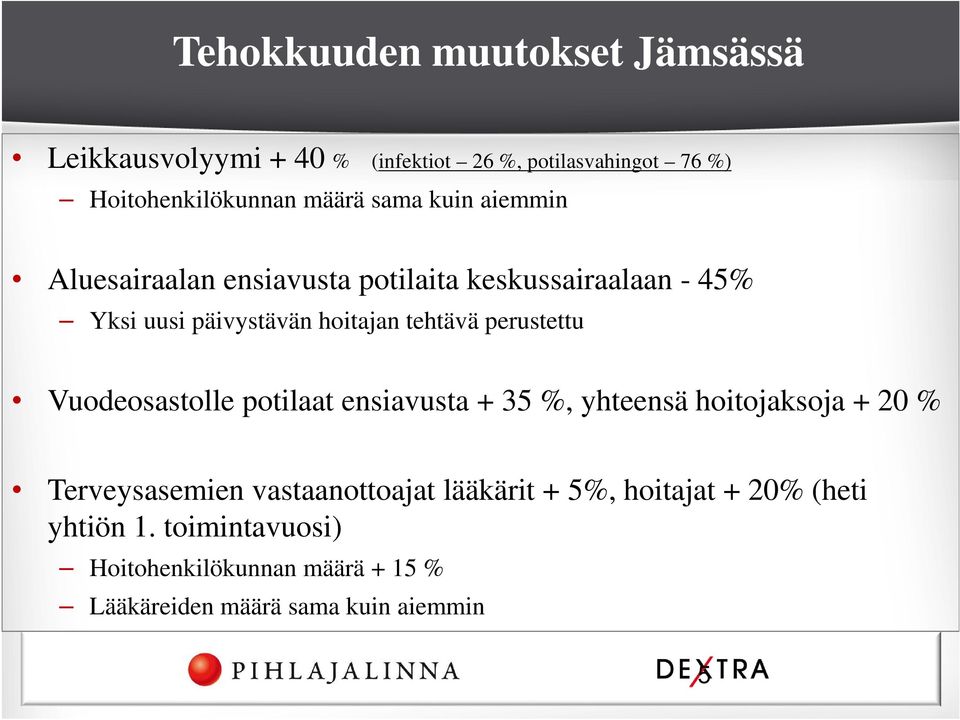 Tehokkuuden muutokset Jämsässä

• Leikkausvolyymi + 40 % (infektiot – 26 %, potilasvahingot – 76 %)
– Hoitohenkilökunnan määrä sama kuin aiemmin

• Aluesairaalan ensiavusta potilaita keskussairaalaan - 45%
– Yksi uusi päivystävän hoitajan tehtävä perustettu

• Vuodeosastolle potilaat ensiavusta + 35 %, yhteensä hoitojaksoja + 20 %

• Terveysasemien vastaanottoajat lääkärit + 5%, hoitajat + 20% (heti yhtiön 1. toimintavuosi)
– Hoitohenkilökunnan määrä + 15 %
– Lääkäreiden määrä sama kuin aiemmin

PIHLAJALINNA

DEXTRA

5